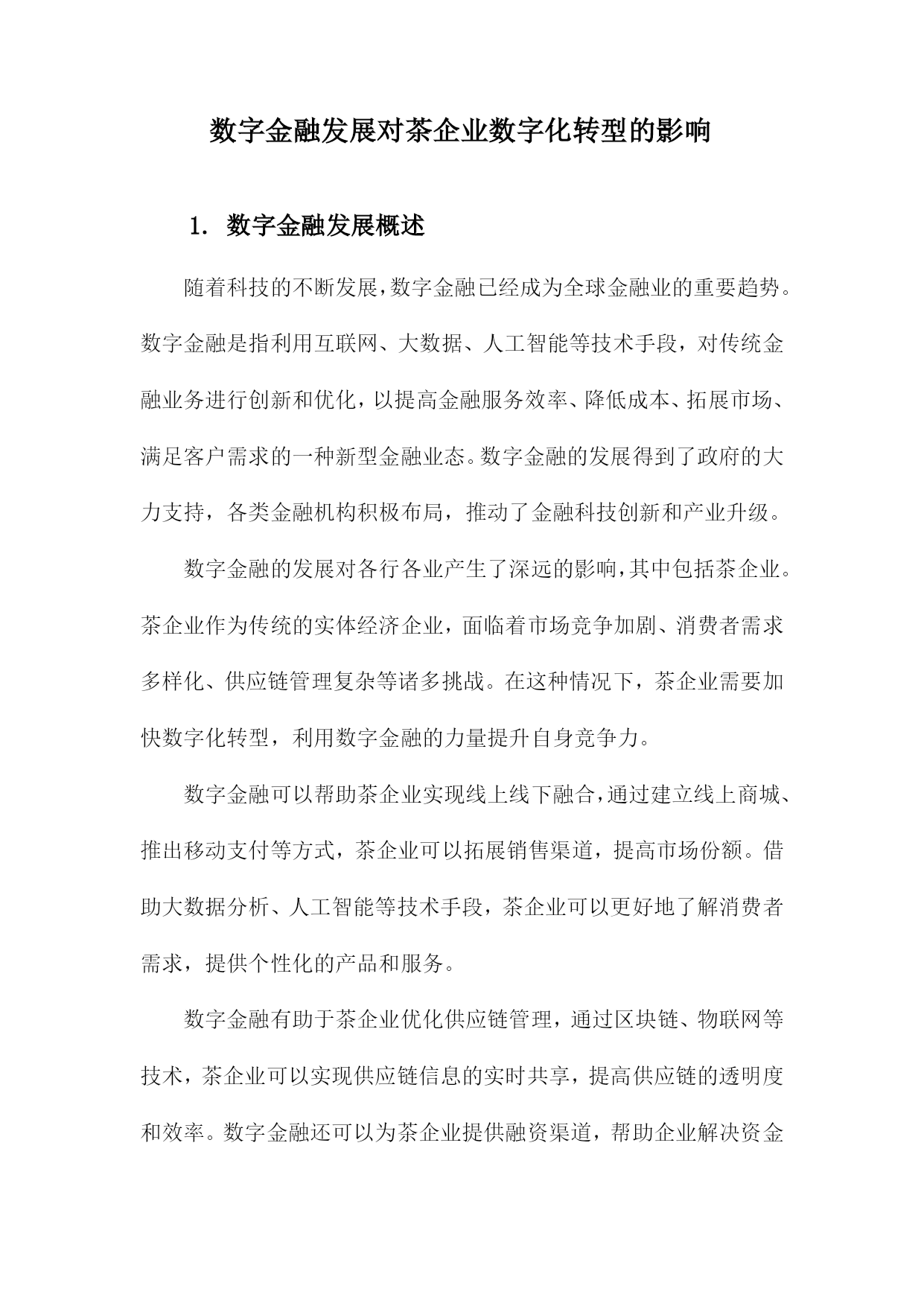 数字金融发展对茶企业数字化转型的影响

1. 数字金融发展概述

随着科技的不断发展，数字金融已经成为全球金融业的重要趋势。数字金融是指利用互联网、大数据、人工智能等技术手段，对传统金融业务进行创新和优化，以提高金融服务效率、降低成本、拓展市场、满足客户需求的一种新型金融业态。数字金融的发展得到了政府的大力支持，各类金融机构积极布局，推动了金融科技创新和产业升级。

数字金融的发展对各行各业产生了深远的影响，其中包括茶企业。茶企业作为传统的实体经济企业，面临着市场竞争加剧、消费者需求多样化、供应链管理复杂等诸多挑战。在这种情况下，茶企业需要加快数字化转型，利用数字金融的力量提升自身竞争力。

数字金融可以帮助茶企业实现线上线下融合，通过建立线上商城、推出移动支付等方式，茶企业可以拓展销售渠道，提高市场份额。借助大数据分析、人工智能等技术手段，茶企业可以更好地了解消费者需求，提供个性化的产品和服务。

数字金融有助于茶企业优化供应链管理，通过区块链、物联网等技术，茶企业可以实现供应链信息的实时共享，提高供应链的透明度和效率。数字金融还可以为茶企业提供融资渠道，帮助企业解决资金